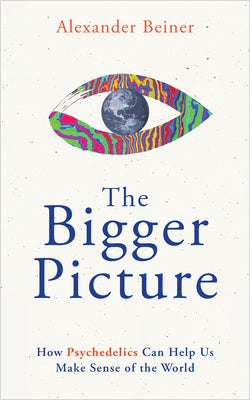 Alexander Beiner

The Bigger Picture

How Psychedelics Can Help Us Make Sense of the World